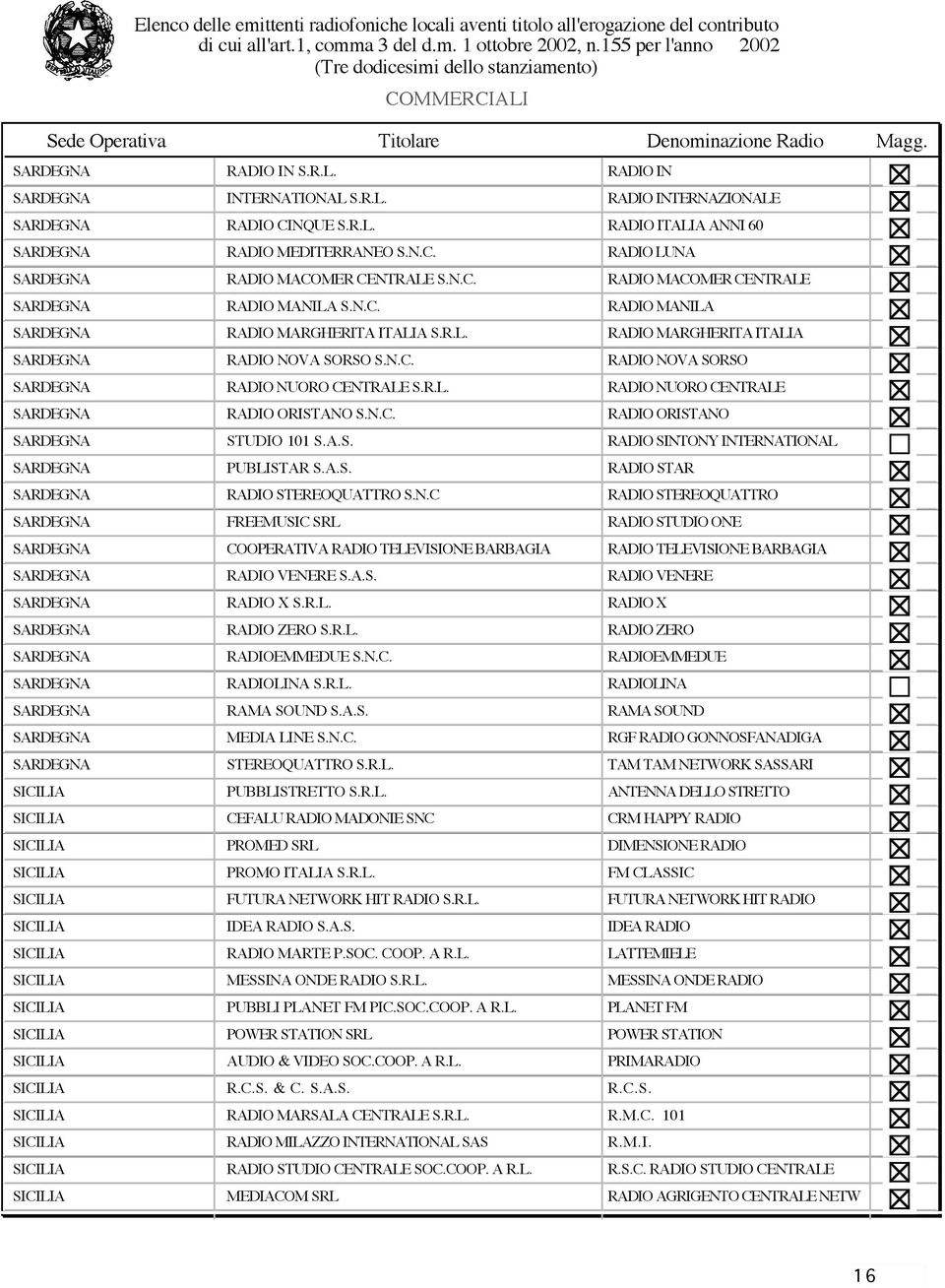 Elenco delle emittenti radiofoniche locali aventi titolo all'erogazione del contributo di cui all'art.1, comma 3 del d.m. 1 ottobre 2002, n.155 per l'anno 2002
(Tre dodicesimi dello stanziamento)

COMMERCIALI

| Sede Operativa | Titolare | Denominazione Radio | Magg. |
|---|---|---|---|
| SARDEGNA | RADIO IN S.R.L. | RADIO IN | ☒ |
| SARDEGNA | INTERNATIONAL S.R.L. | RADIO INTERNAZIONALE | ☒ |
| SARDEGNA | RADIO CINQUE S.R.L. | RADIO ITALIA ANNI 60 | ☒ |
| SARDEGNA | RADIO MEDITERRANEO S.N.C. | RADIO LUNA | ☒ |
| SARDEGNA | RADIO MACOMER CENTRALE S.N.C. | RADIO MACOMER CENTRALE | ☒ |
| SARDEGNA | RADIO MANILA S.N.C. | RADIO MANILA | ☒ |
| SARDEGNA | RADIO MARGHERITA ITALIA S.R.L. | RADIO MARGHERITA ITALIA | ☒ |
| SARDEGNA | RADIO NOVA SORSO S.N.C. | RADIO NOVA SORSO | ☒ |
| SARDEGNA | RADIO NUORO CENTRALE S.R.L. | RADIO NUORO CENTRALE | ☒ |
| SARDEGNA | RADIO ORISTANO S.N.C. | RADIO ORISTANO | ☒ |
| SARDEGNA | STUDIO 101 S.A.S. | RADIO SINTONY INTERNATIONAL | ☐ |
| SARDEGNA | PUBLISTAR S.A.S. | RADIO STAR | ☒ |
| SARDEGNA | RADIO STEREOQUATTRO S.N.C | RADIO STEREOQUATTRO | ☒ |
| SARDEGNA | FREEMUSIC SRL | RADIO STUDIO ONE | ☒ |
| SARDEGNA | COOPERATIVA RADIO TELEVISIONE BARBAGIA | RADIO TELEVISIONE BARBAGIA | ☒ |
| SARDEGNA | RADIO VENERE S.A.S. | RADIO VENERE | ☒ |
| SARDEGNA | RADIO X S.R.L. | RADIO X | ☒ |
| SARDEGNA | RADIO ZERO S.R.L. | RADIO ZERO | ☒ |
| SARDEGNA | RADIOEMMEDUE S.N.C. | RADIOEMMEDUE | ☒ |
| SARDEGNA | RADIOLINA S.R.L. | RADIOLINA | ☐ |
| SARDEGNA | RAMA SOUND S.A.S. | RAMA SOUND | ☒ |
| SARDEGNA | MEDIA LINE S.N.C. | RGF RADIO GONNOSFANADIGA | ☒ |
| SARDEGNA | STEREOQUATTRO S.R.L. | TAM TAM NETWORK SASSARI | ☒ |
| SICILIA | PUBBLISTRETTO S.R.L. | ANTENNA DELLO STRETTO | ☒ |
| SICILIA | CEFALU RADIO MADONIE SNC | CRM HAPPY RADIO | ☒ |
| SICILIA | PROMED SRL | DIMENSIONE RADIO | ☒ |
| SICILIA | PROMO ITALIA S.R.L. | FM CLASSIC | ☒ |
| SICILIA | FUTURA NETWORK HIT RADIO S.R.L. | FUTURA NETWORK HIT RADIO | ☒ |
| SICILIA | IDEA RADIO S.A.S. | IDEA RADIO | ☒ |
| SICILIA | RADIO MARTE P.SOC. COOP. A R.L. | LATTEMIELE | ☒ |
| SICILIA | MESSINA ONDE RADIO S.R.L. | MESSINA ONDE RADIO | ☒ |
| SICILIA | PUBBLI PLANET FM PIC.SOC.COOP. A R.L. | PLANET FM | ☒ |
| SICILIA | POWER STATION SRL | POWER STATION | ☒ |
| SICILIA | AUDIO & VIDEO SOC.COOP. A R.L. | PRIMARADIO | ☒ |
| SICILIA | R.C.S. & C. S.A.S. | R.C.S. | ☒ |
| SICILIA | RADIO MARSALA CENTRALE S.R.L. | R.M.C. 101 | ☒ |
| SICILIA | RADIO MILAZZO INTERNATIONAL SAS | R.M.I. | ☒ |
| SICILIA | RADIO STUDIO CENTRALE SOC.COOP. A R.L. | R.S.C. RADIO STUDIO CENTRALE | ☒ |
| SICILIA | MEDIACOM SRL | RADIO AGRIGENTO CENTRALE NETW | ☒ |

16